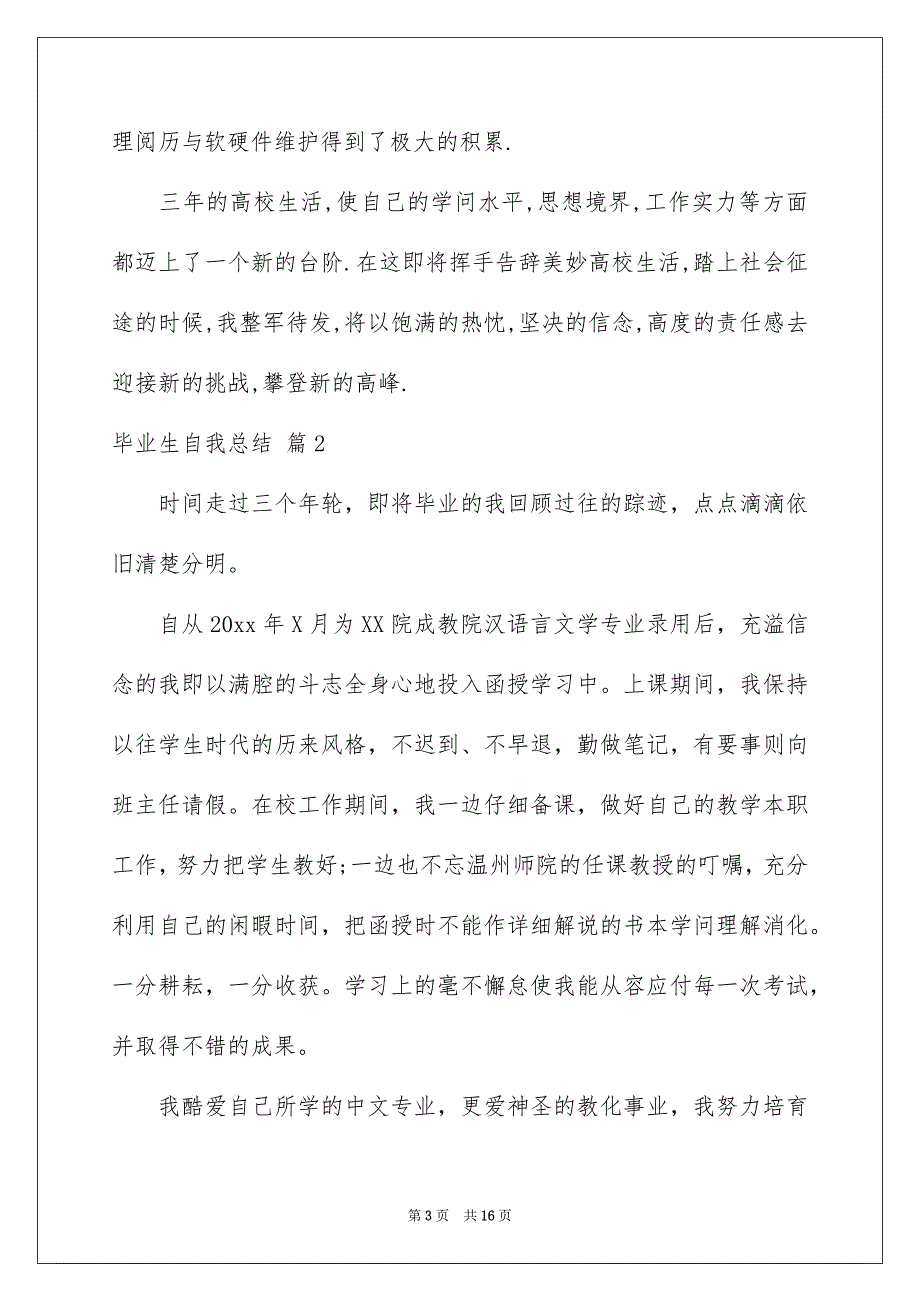 理阅历与软硬件维护得到了极大的积累.

三年的高校生活,使自己的学问水平,思想境界,工作实力等方面都迈上了一个新的台阶.在这即将挥手告辞美妙高校生活,踏上社会征途的时候,我整军待发,将以饱满的热忱,坚决的信念,高度的责任感去迎接新的挑战,攀登新的高峰.

毕业生自我总结 篇2

时间走过三个年轮，即将毕业的我回顾过往的踪迹，点点滴滴依旧清楚分明。

自从20xx年X月为XX院成教院汉语言文学专业录用后，充溢信念的我即以满腔的斗志全身心地投入函授学习中。上课期间，我保持以往学生时代的历来风格，不迟到、不早退，勤做笔记，有要事则向班主任请假。在校工作期间，我一边仔细备课，做好自己的教学本职工作，努力把学生教好;一边也不忘温州师院的任课教授的叮嘱，充分利用自己的闲暇时间，把函授时不能作详细解说的书本学问理解消化。一分耕耘，一分收获。学习上的毫不懈怠使我能从容应付每一次考试，并取得不错的成果。

我酷爱自己所学的中文专业，更爱神圣的教化事业，我努力培育

第3页 共16页